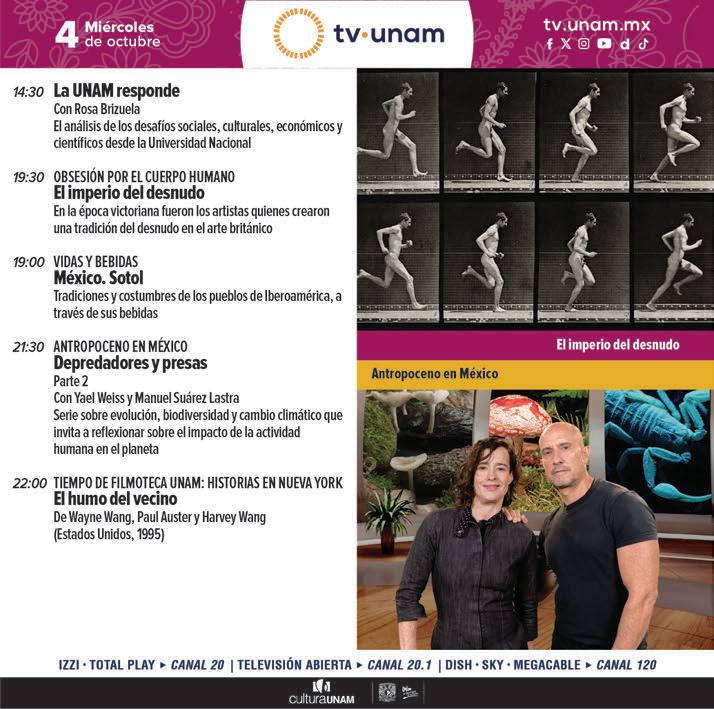 4 Miércoles de octubre

tv·unam

tv.unam.mx

14:30 La UNAM responde
Con Rosa Brizuela
El análisis de los desafíos sociales, culturales, económicos y científicos desde la Universidad Nacional

19:30 OBSESIÓN POR EL CUERPO HUMANO
El imperio del desnudo
En la época victoriana fueron los artistas quienes crearon una tradición del desnudo en el arte británico

19:00 VIDAS Y BEBIDAS
México. Sotol
Tradiciones y costumbres de los pueblos de Iberoamérica, a través de sus bebidas

21:30 ANTROPOCENO EN MÉXICO
Depredadores y presas
Parte 2
Con Yael Weiss y Manuel Suárez Lastra
Serie sobre evolución, biodiversidad y cambio climático que invita a reflexionar sobre el impacto de la actividad humana en el planeta

22:00 TIEMPO DE FILMOTECA UNAM: HISTORIAS EN NUEVA YORK
El humo del vecino
De Wayne Wang, Paul Auster y Harvey Wang
(Estados Unidos, 1995)

El imperio del desnudo

Antropoceno en México

IZZI · TOTAL PLAY ▸ CANAL 20 | TELEVISIÓN ABIERTA ▸ CANAL 20.1 | DISH · SKY · MEGACABLE ▸ CANAL 120

culturaUNAM